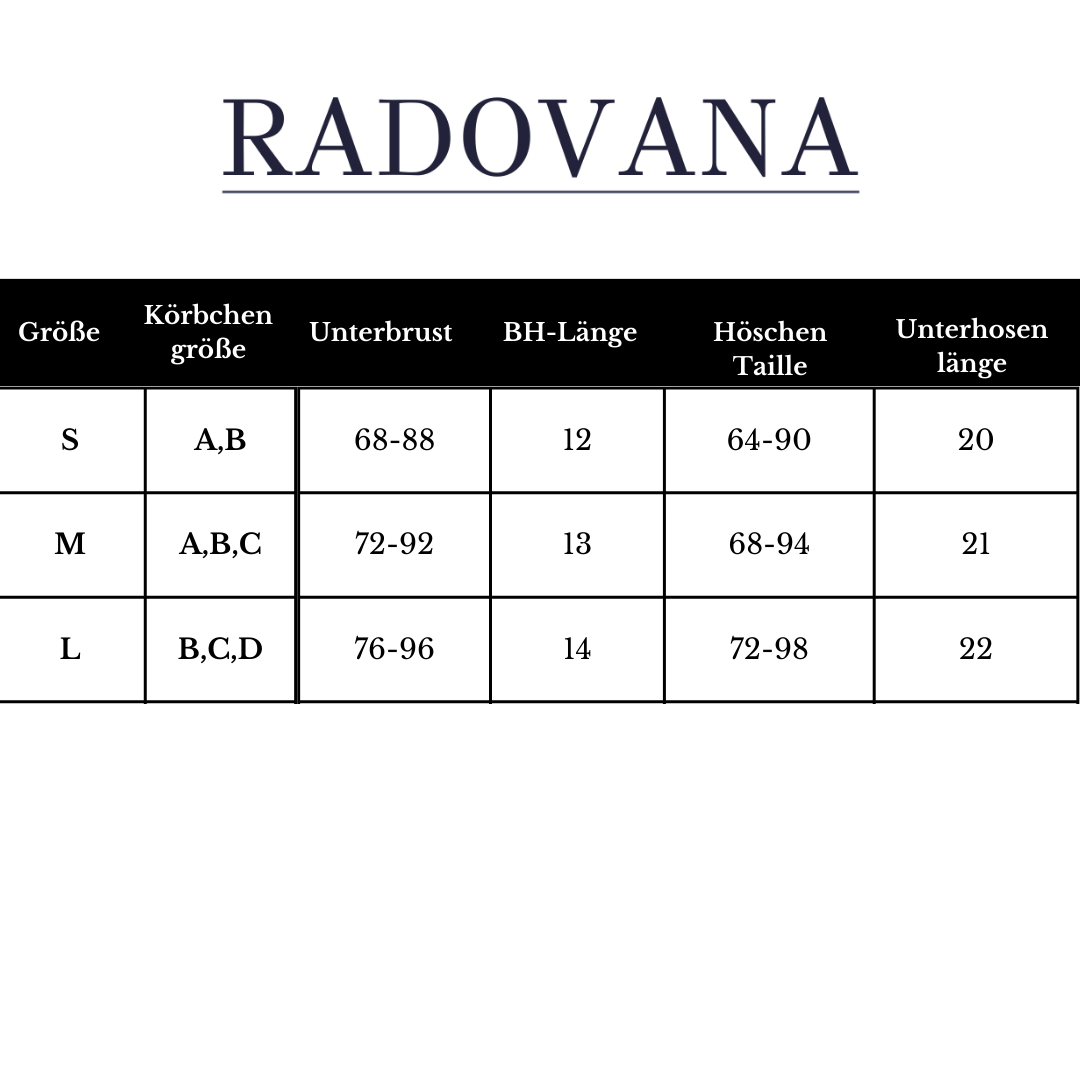 RADOVANA

| Größe | Körbchen größe | Unterbrust | BH-Länge | Höschen Taille | Unterhosen länge |
|---|---|---|---|---|---|
| S | A,B | 68-88 | 12 | 64-90 | 20 |
| M | A,B,C | 72-92 | 13 | 68-94 | 21 |
| L | B,C,D | 76-96 | 14 | 72-98 | 22 |